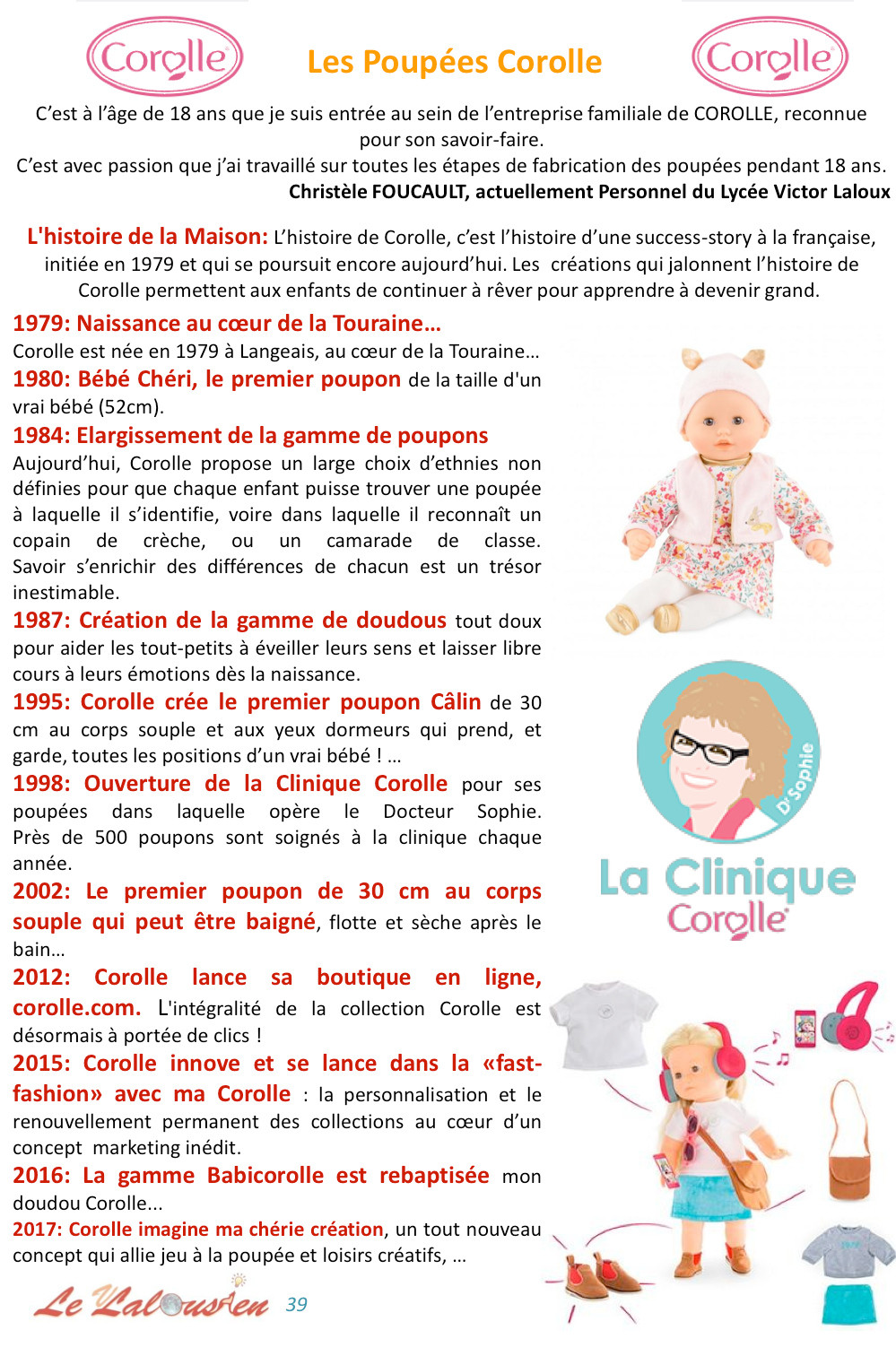 Corolle Les Poupées Corolle Corolle

C'est à l'âge de 18 ans que je suis entrée au sein de l'entreprise familiale de COROLLE, reconnue pour son savoir-faire.
C'est avec passion que j'ai travaillé sur toutes les étapes de fabrication des poupées pendant 18 ans.
Christèle FOUCAULT, actuellement Personnel du Lycée Victor Laloux

L'histoire de la Maison: L'histoire de Corolle, c'est l'histoire d'une success-story à la française, initiée en 1979 et qui se poursuit encore aujourd'hui. Les créations qui jalonnent l'histoire de Corolle permettent aux enfants de continuer à rêver pour apprendre à devenir grand.

1979: Naissance au cœur de la Touraine…
Corolle est née en 1979 à Langeais, au cœur de la Touraine…

1980: Bébé Chéri, le premier poupon de la taille d'un vrai bébé (52cm).

1984: Elargissement de la gamme de poupons
Aujourd'hui, Corolle propose un large choix d'ethnies non définies pour que chaque enfant puisse trouver une poupée à laquelle il s'identifie, voire dans laquelle il reconnaît un copain de crèche, ou un camarade de classe. Savoir s'enrichir des différences de chacun est un trésor inestimable.

1987: Création de la gamme de doudous tout doux pour aider les tout-petits à éveiller leurs sens et laisser libre cours à leurs émotions dès la naissance.

1995: Corolle crée le premier poupon Câlin de 30 cm au corps souple et aux yeux dormeurs qui prend, et garde, toutes les positions d'un vrai bébé ! …

1998: Ouverture de la Clinique Corolle pour ses poupées dans laquelle opère le Docteur Sophie. Près de 500 poupons sont soignés à la clinique chaque année.

2002: Le premier poupon de 30 cm au corps souple qui peut être baigné, flotte et sèche après le bain…

2012: Corolle lance sa boutique en ligne, corolle.com. L'intégralité de la collection Corolle est désormais à portée de clics !

2015: Corolle innove et se lance dans la «fast-fashion» avec ma Corolle : la personnalisation et le renouvellement permanent des collections au cœur d'un concept marketing inédit.

2016: La gamme Babicorolle est rebaptisée mon doudou Corolle...

2017: Corolle imagine ma chérie création, un tout nouveau concept qui allie jeu à la poupée et loisirs créatifs, …

Dr Sophie

La Clinique
Corolle

Le Lalousien 39